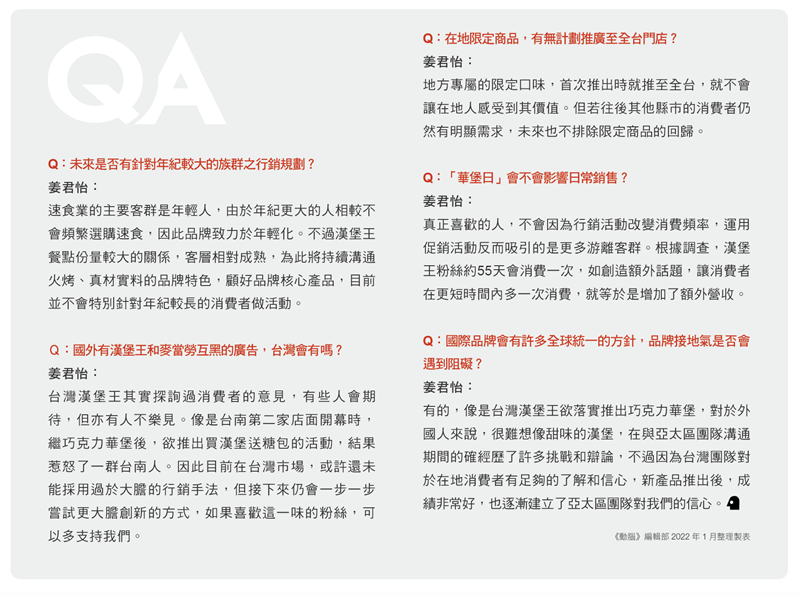 QA

Q：未來是否有針對年紀較大的族群之行銷規劃？
姜君怡：
速食業的主要客群是年輕人，由於年紀更大的人相較不會頻繁選購速食，因此品牌致力於年輕化。不過漢堡王餐點份量較大的關係，客層相對成熟，為此將持續溝通火烤、真材實料的品牌特色，顧好品牌核心產品，目前並不會特別針對年紀較長的消費者做活動。

Q：國外有漢堡王和麥當勞互黑的廣告，台灣會有嗎？
姜君怡：
台灣漢堡王其實探詢過消費者的意見，有些人會期待，但亦有人不樂見。像是台南第二家店面開幕時，繼巧克力華堡後，欲推出買漢堡送糖包的活動，結果惹怒了一群台南人。因此目前在台灣市場，或許還未能採用過於大膽的行銷手法，但接下來仍會一步一步嘗試更大膽創新的方式，如果喜歡這一味的粉絲，可以多支持我們。

Q：在地限定商品，有無計劃推廣至全台門店？
姜君怡：
地方專屬的限定口味，首次推出時就推至全台，就不會讓在地人感受到其價值。但若往後其他縣市的消費者仍然有明顯需求，未來也不排除限定商品的回歸。

Q：「華堡日」會不會影響日常銷售？
姜君怡：
真正喜歡的人，不會因為行銷活動改變消費頻率，運用促銷活動反而吸引的是更多游離客群。根據調查，漢堡王粉絲約55天會消費一次，如創造額外話題，讓消費者在更短時間內多一次消費，就等於是增加了額外營收。

Q：國際品牌會有許多全球統一的方針，品牌接地氣是否會遇到阻礙？
姜君怡：
有的，像是台灣漢堡王欲落實推出巧克力華堡，對於外國人來說，很難想像甜味的漢堡，在與亞太區團隊溝通期間的確經歷了許多挑戰和辯論，不過因為台灣團隊對於在地消費者有足夠的了解和信心，新產品推出後，成績非常好，也逐漸建立了亞太區團隊對我們的信心。

《動腦》編輯部 2022 年 1 月整理製表